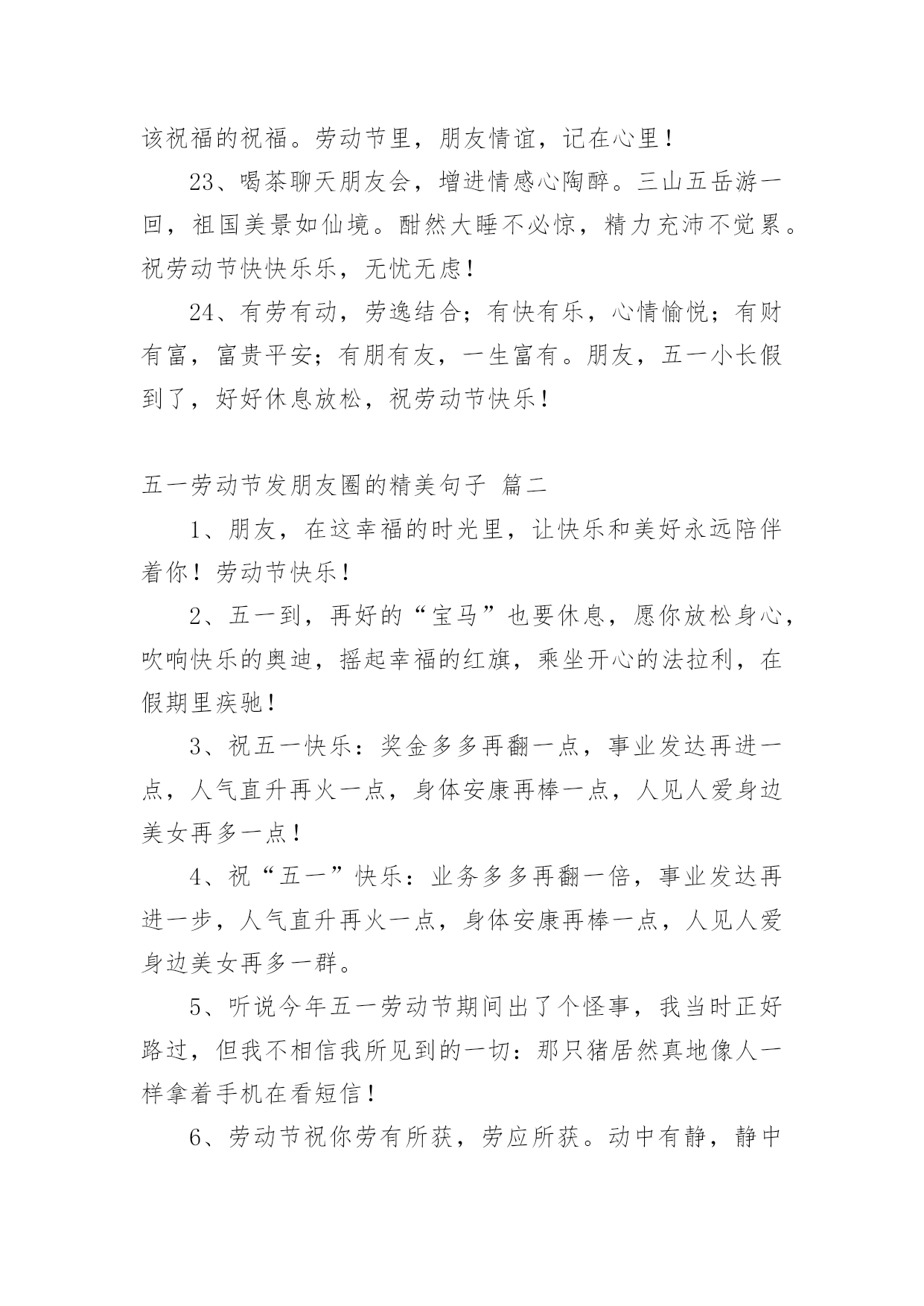 该祝福的祝福。劳动节里，朋友情谊，记在心里！

23、喝茶聊天朋友会，增进情感心陶醉。三山五岳游一回，祖国美景如仙境。酣然大睡不必惊，精力充沛不觉累。祝劳动节快快乐乐，无忧无虑！

24、有劳有动，劳逸结合；有快有乐，心情愉悦；有财有富，富贵平安；有朋有友，一生富有。朋友，五一小长假到了，好好休息放松，祝劳动节快乐！

五一劳动节发朋友圈的精美句子 篇二

1、朋友，在这幸福的时光里，让快乐和美好永远陪伴着你！劳动节快乐！

2、五一到，再好的“宝马”也要休息，愿你放松身心，吹响快乐的奥迪，摇起幸福的红旗，乘坐开心的法拉利，在假期里疾驰！

3、祝五一快乐：奖金多多再翻一点，事业发达再进一点，人气直升再火一点，身体安康再棒一点，人见人爱身边美女再多一点！

4、祝“五一”快乐：业务多多再翻一倍，事业发达再进一步，人气直升再火一点，身体安康再棒一点，人见人爱身边美女再多一群。

5、听说今年五一劳动节期间出了个怪事，我当时正好路过，但我不相信我所见到的一切：那只猪居然真地像人一样拿着手机在看短信！

6、劳动节祝你劳有所获，劳应所获。动中有静，静中